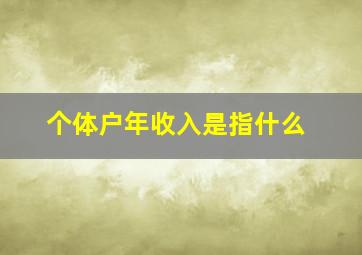 个体户年收入是指什么